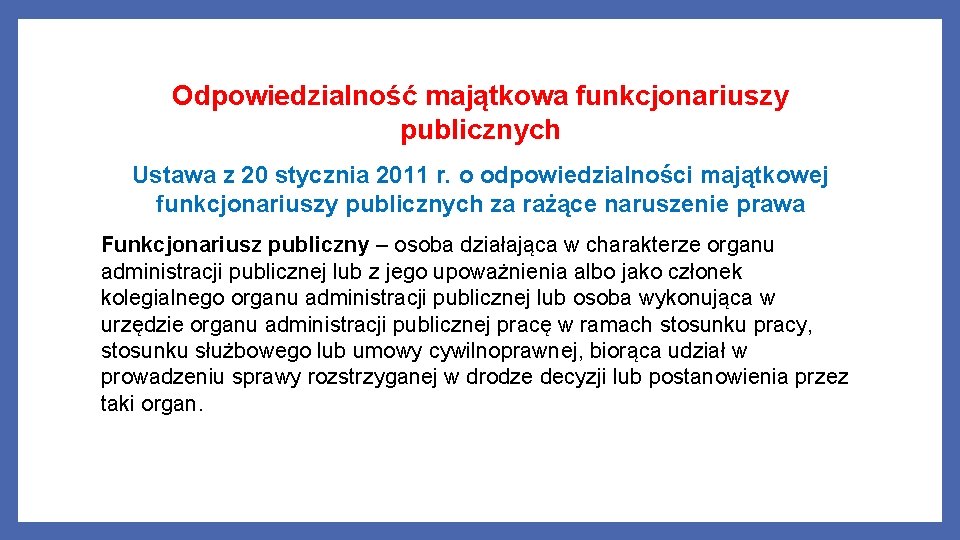 Odpowiedzialność majątkowa funkcjonariuszy publicznych

Ustawa z 20 stycznia 2011 r. o odpowiedzialności majątkowej funkcjonariuszy publicznych za rażące naruszenie prawa

Funkcjonariusz publiczny – osoba działająca w charakterze organu administracji publicznej lub z jego upoważnienia albo jako członek kolegialnego organu administracji publicznej lub osoba wykonująca w urzędzie organu administracji publicznej pracę w ramach stosunku pracy, stosunku służbowego lub umowy cywilnoprawnej, biorąca udział w prowadzeniu sprawy rozstrzyganej w drodze decyzji lub postanowienia przez taki organ.